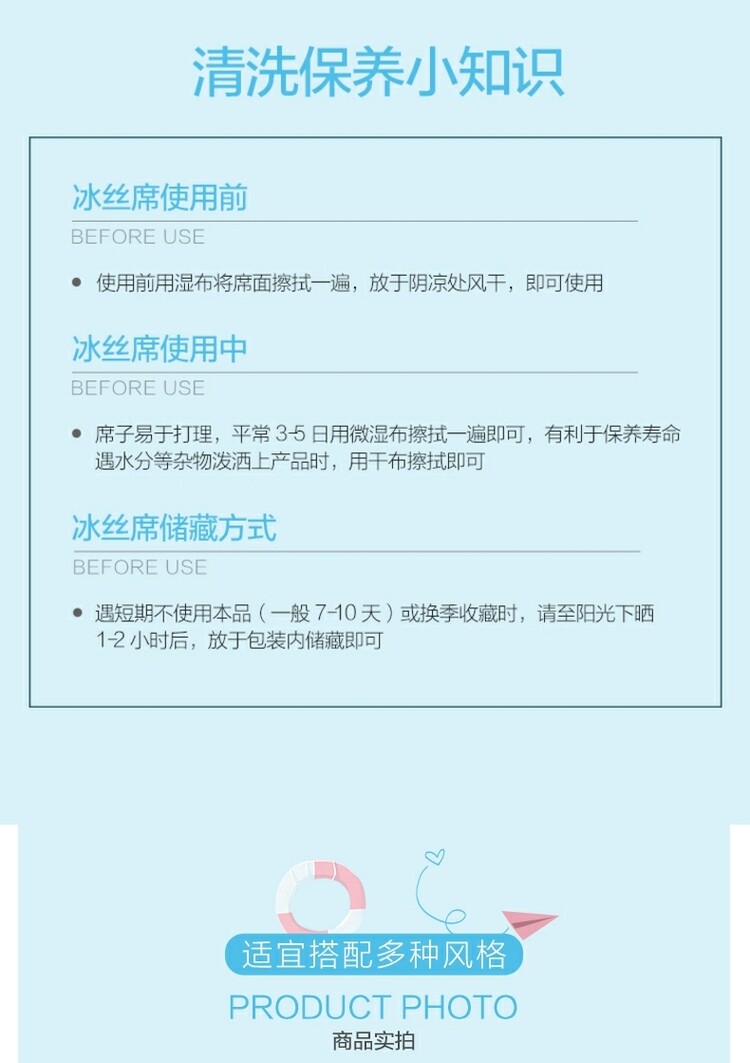 清洗保养小知识

冰丝席使用前

BEFORE USE

• 使用前用湿布将席面擦拭一遍，放于阴凉处风干，即可使用

冰丝席使用中

BEFORE USE

• 席子易于打理，平常3-5日用微湿布擦拭一遍即可，有利于保养寿命遇水分等杂物泼洒上产品时，用干布擦拭即可

冰丝席储藏方式

BEFORE USE

• 遇短期不使用本品（一般7-10天）或换季收藏时，请至阳光下晒1-2小时后，放于包装内储藏即可

适宜搭配多种风格

PRODUCT PHOTO

商品实拍